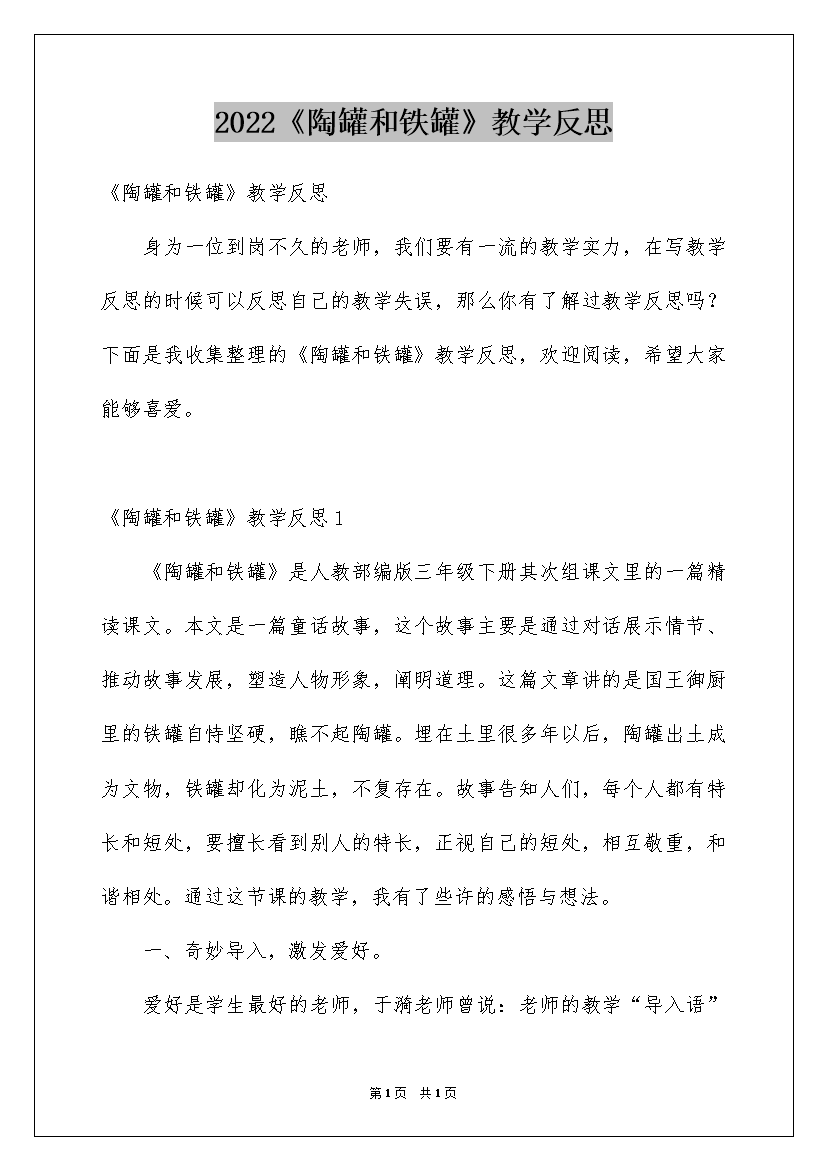 2022《陶罐和铁罐》教学反思

《陶罐和铁罐》教学反思

身为一位到岗不久的老师，我们要有一流的教学实力，在写教学反思的时候可以反思自己的教学失误，那么你有了解过教学反思吗？下面是我收集整理的《陶罐和铁罐》教学反思，欢迎阅读，希望大家能够喜爱。

《陶罐和铁罐》教学反思1

《陶罐和铁罐》是人教部编版三年级下册其次组课文里的一篇精读课文。本文是一篇童话故事，这个故事主要是通过对话展示情节、推动故事发展，塑造人物形象，阐明道理。这篇文章讲的是国王御厨里的铁罐自恃坚硬，瞧不起陶罐。埋在土里很多年以后，陶罐出土成为文物，铁罐却化为泥土，不复存在。故事告知人们，每个人都有特长和短处，要擅长看到别人的特长，正视自己的短处，相互敬重，和谐相处。通过这节课的教学，我有了些许的感悟与想法。

一、奇妙导入，激发爱好。

爱好是学生最好的老师，于漪老师曾说：老师的教学“导入语”

第1页 共1页